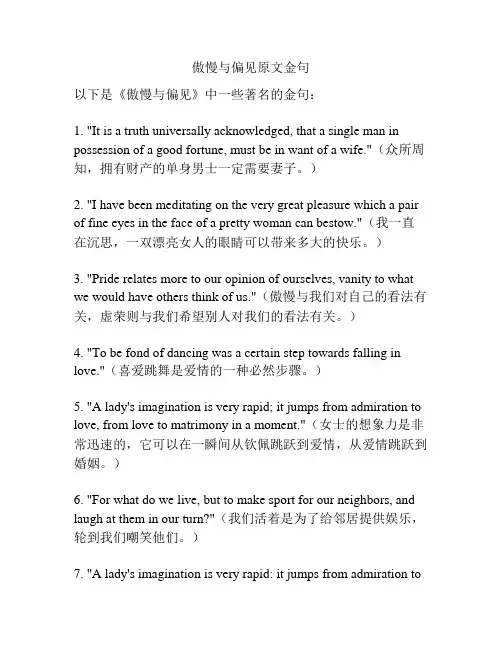 傲慢与偏见原文金句

以下是《傲慢与偏见》中一些著名的金句：

1. "It is a truth universally acknowledged, that a single man in possession of a good fortune, must be in want of a wife."（众所周知，拥有财产的单身男士一定需要妻子。）

2. "I have been meditating on the very great pleasure which a pair of fine eyes in the face of a pretty woman can bestow."（我一直在沉思，一双漂亮女人的眼睛可以带来多大的快乐。）

3. "Pride relates more to our opinion of ourselves, vanity to what we would have others think of us."（傲慢与我们对自己的看法有关，虚荣则与我们希望别人对我们的看法有关。）

4. "To be fond of dancing was a certain step towards falling in love."（喜爱跳舞是爱情的一种必然步骤。）

5. "A lady's imagination is very rapid; it jumps from admiration to love, from love to matrimony in a moment."（女士的想象力是非常迅速的，它可以在一瞬间从钦佩跳跃到爱情，从爱情跳跃到婚姻。）

6. "For what do we live, but to make sport for our neighbors, and laugh at them in our turn?"（我们活着是为了给邻居提供娱乐，轮到我们嘲笑他们。）

7. "A lady's imagination is very rapid: it jumps from admiration to